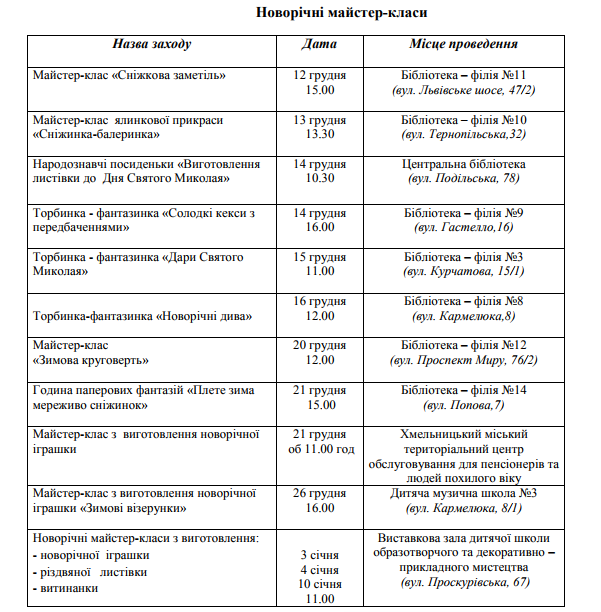 Новорічні майстер-класи

| Назва заходу | Дата | Місце проведення |
|---|---|---|
| Майстер-клас «Сніжкова заметіль» | 12 грудня 15.00 | Бібліотека – філія №11 (вул. Львівське шосе, 47/2) |
| Майстер-клас ялинкової прикраси «Сніжинка-балеринка» | 13 грудня 13.30 | Бібліотека – філія №10 (вул. Тернопільська,32) |
| Народознавчі посиденьки «Виготовлення листівки до Дня Святого Миколая» | 14 грудня 10.30 | Центральна бібліотека (вул. Подільська, 78) |
| Торбинка - фантазинка «Солодкі кекси з передбаченнями» | 14 грудня 16.00 | Бібліотека – філія №9 (вул. Гастелло,16) |
| Торбинка - фантазинка «Дари Святого Миколая» | 15 грудня 11.00 | Бібліотека – філія №3 (вул. Курчатова, 15/1) |
| Торбинка-фантазинка «Новорічні дива» | 16 грудня 12.00 | Бібліотека – філія №8 (вул. Кармелюка,8) |
| Майстер-клас «Зимова круговерть» | 20 грудня 12.00 | Бібліотека – філія №12 (вул. Проспект Миру, 76/2) |
| Година паперових фантазій «Плете зима мереживо сніжинок» | 21 грудня 15.00 | Бібліотека – філія №14 (вул. Попова,7) |
| Майстер-клас з виготовлення новорічної іграшки | 21 грудня об 11.00 год | Хмельницький міський територіальний центр обслуговування для пенсіонерів та людей похилого віку |
| Майстер-клас з виготовлення новорічної іграшки «Зимові візерунки» | 26 грудня 16.00 | Дитяча музична школа №3 (вул. Кармелюка, 8/1) |
| Новорічні майстер-класи з виготовлення: - новорічної іграшки - різдвяної листівки - витинанки | 3 січня 4 січня 10 січня 11.00 | Виставкова зала дитячої школи образотворчого та декоративно – прикладного мистецтва (вул. Проскурівська, 67) |